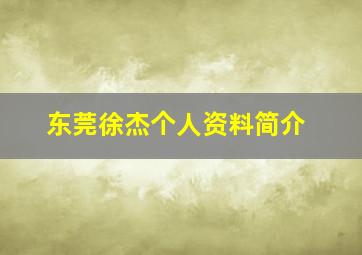 东莞徐杰个人资料简介